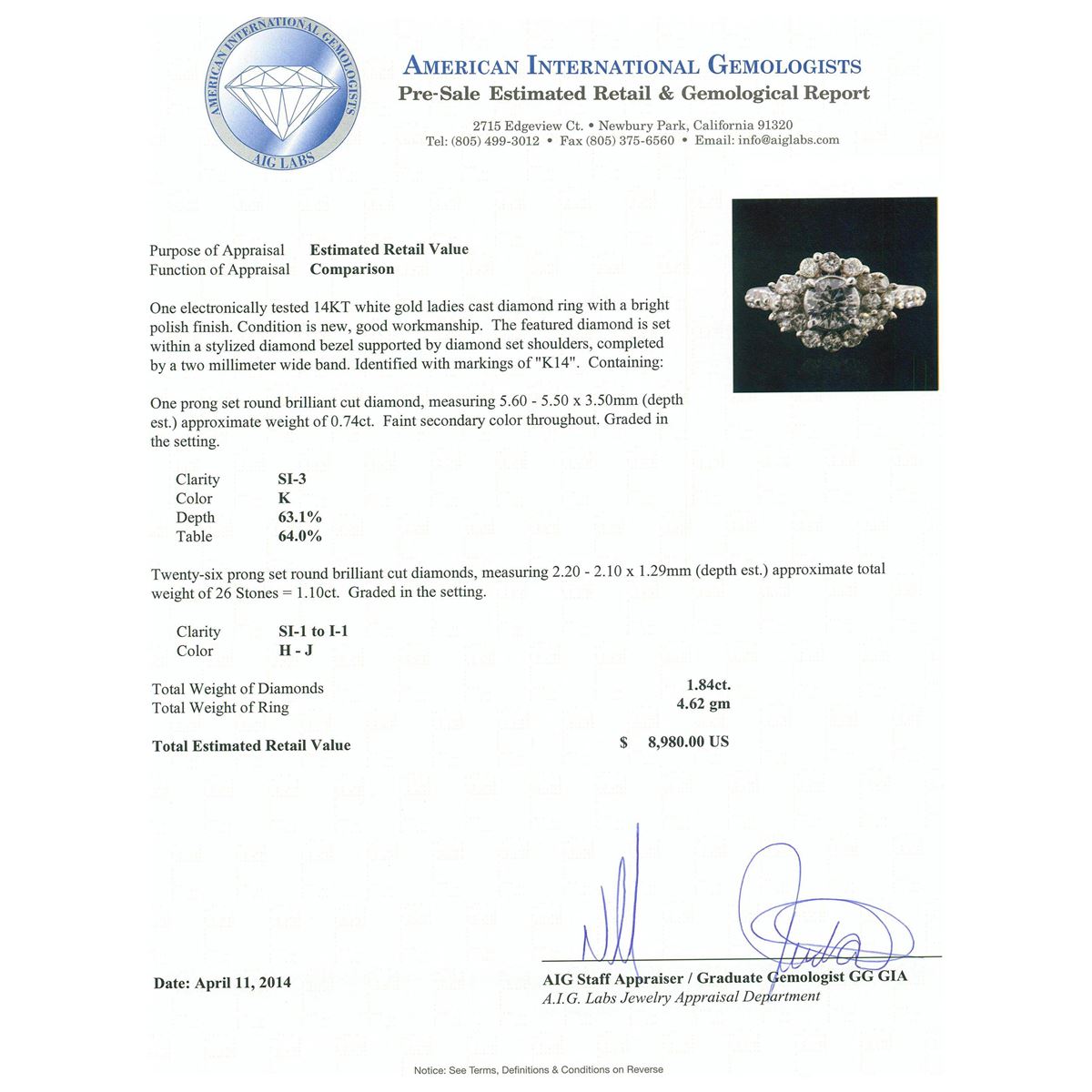 AMERICAN INTERNATIONAL GEMOLOGISTS
AIG LABS

AMERICAN INTERNATIONAL GEMOLOGISTS
Pre-Sale Estimated Retail & Gemological Report

2715 Edgeview Ct. • Newbury Park, California 91320
Tel: (805) 499-3012 • Fax (805) 375-6560 • Email: info@aiglabs.com

Purpose of Appraisal Estimated Retail Value
Function of Appraisal Comparison

One electronically tested 14KT white gold ladies cast diamond ring with a bright polish finish. Condition is new, good workmanship. The featured diamond is set within a stylized diamond bezel supported by diamond set shoulders, completed by a two millimeter wide band. Identified with markings of "K14". Containing:

One prong set round brilliant cut diamond, measuring 5.60 - 5.50 x 3.50mm (depth est.) approximate weight of 0.74ct. Faint secondary color throughout. Graded in the setting.

Clarity SI-3
Color K
Depth 63.1%
Table 64.0%

Twenty-six prong set round brilliant cut diamonds, measuring 2.20 - 2.10 x 1.29mm (depth est.) approximate total weight of 26 Stones = 1.10ct. Graded in the setting.

Clarity SI-1 to I-1
Color H - J

Total Weight of Diamonds 1.84ct.
Total Weight of Ring 4.62 gm

Total Estimated Retail Value $ 8,980.00 US

Date: April 11, 2014

AIG Staff Appraiser / Graduate Gemologist GG GIA
A.I.G. Labs Jewelry Appraisal Department

Notice: See Terms, Definitions & Conditions on Reverse